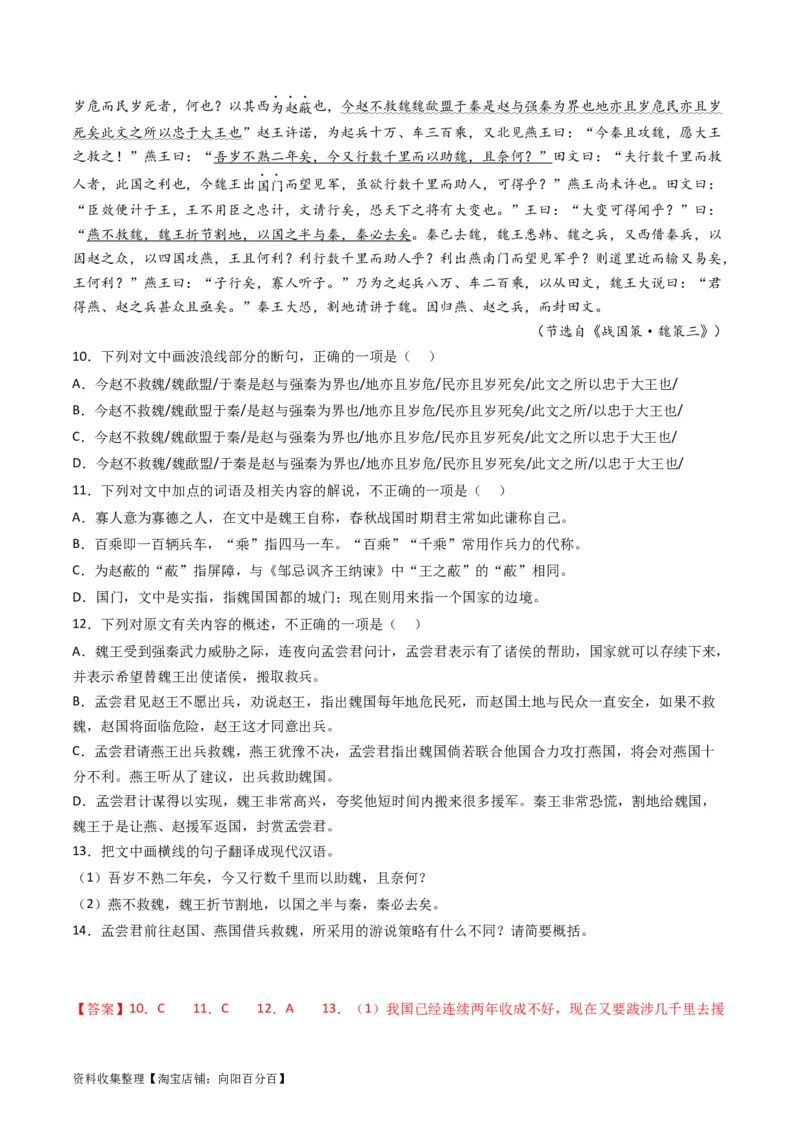 岁危而民岁死者，何也？以其西为赵蔽也，今赵不救魏魏歃盟于秦是赵与强秦为界也地亦且岁危民亦且岁死矣此文之所以忠于大王也”赵王许诺，为起兵十万、车三百乘，又北见燕王曰：“今秦且攻魏，愿大王之救之！”燕王曰：“吾岁不熟二年矣，今又行数千里而以助魏，且奈何？”田文曰：“夫行数千里而救人者，此国之利也，今魏王出国门而望见军，虽欲行数千里而助人，可得乎？”燕王尚未许也。田文曰：“臣效便计于王，王不用臣之忠计，文请行矣，恐天下之将有大变也。”王曰：“大变可得闻乎？”曰：“燕不救魏，魏王折节割地，以国之半与秦，秦必去矣。秦已去魏，魏王悉韩、魏之兵，又西借秦兵，以因赵之众，以四国攻燕，王且何利？利行数千里而助人乎？利出燕南门而望见军乎？则道里近而输又易矣，王何利？”燕王曰：“子行矣，寡人听子。”乃为之起兵八万、车二百乘，以从田文，魏王大说曰：“君得燕、赵之兵甚众且亟矣。”秦王大恐，割地请讲于魏。因归燕、赵之兵，而封田文。

（节选自《战国策·魏策三》）

10．下列对文中画波浪线部分的断句，正确的一项是（ ）

A．今赵不救魏/魏歃盟/于秦是赵与强秦为界也/地亦且岁危/民亦且岁死矣/此文之所以忠于大王也/

B．今赵不救魏/魏歃盟于秦/是赵与强秦为界也/地亦且岁危/民亦且岁死矣/此文之所/以忠于大王也/

C．今赵不救魏/魏歃盟于秦/是赵与强秦为界也/地亦且岁危/民亦且岁死矣/此文之所以忠于大王也/

D．今赵不救魏/魏歃盟/于秦是赵与强秦为界也/地亦且岁危/民亦且岁死矣/此文之所/以忠于大王也/

11．下列对文中加点的词语及相关内容的解说，不正确的一项是（ ）

A．寡人意为寡德之人，在文中是魏王自称，春秋战国时期君主常如此谦称自己。

B．百乘即一百辆兵车，“乘”指四马一车。“百乘”“千乘”常用作兵力的代称。

C．为赵蔽的“蔽”指屏障，与《邹忌讽齐王纳谏》中“王之蔽”的“蔽”相同。

D．国门，文中是实指，指魏国国都的城门；现在则用来指一个国家的边境。

12．下列对原文有关内容的概述，不正确的一项是（ ）

A．魏王受到强秦武力威胁之际，连夜向孟尝君问计，孟尝君表示有了诸侯的帮助，国家就可以存续下来，并表示希望替魏王出使诸侯，搬取救兵。

B．孟尝君见赵王不愿出兵，劝说赵王，指出魏国每年地危民死，而赵国土地与民众一直安全，如果不救魏，赵国将面临危险，赵王这才同意出兵。

C．孟尝君请燕王出兵救魏，燕王犹豫不决，孟尝君指出魏国倘若联合他国合力攻打燕国，将会对燕国十分不利。燕王听从了建议，出兵救助魏国。

D．孟尝君计谋得以实现，魏王非常高兴，夸奖他短时间内搬来很多援军。秦王非常恐慌，割地给魏国，魏王于是让燕、赵援军返国，封赏孟尝君。

13．把文中画横线的句子翻译成现代汉语。

（1）吾岁不熟二年矣，今又行数千里而以助魏，且奈何？

（2）燕不救魏，魏王折节割地，以国之半与秦，秦必去矣。

14．孟尝君前往赵国、燕国借兵救魏，所采用的游说策略有什么不同？请简要概括。

【答案】10．C 11．C 12．A 13．（1）我国已经连续两年收成不好，现在又要跋涉几千里去援

资料收集整理【淘宝店铺：向阳百分百】